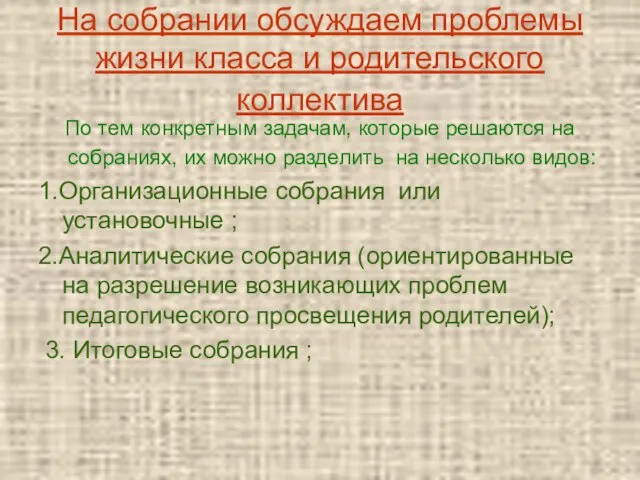 На собрании обсуждаем проблемы жизни класса и родительского коллектива

По тем конкретным задачам, которые решаются на собраниях, их можно разделить на несколько видов:

1.Организационные собрания или установочные ;

2.Аналитические собрания (ориентированные на разрешение возникающих проблем педагогического просвещения родителей);

3. Итоговые собрания ;